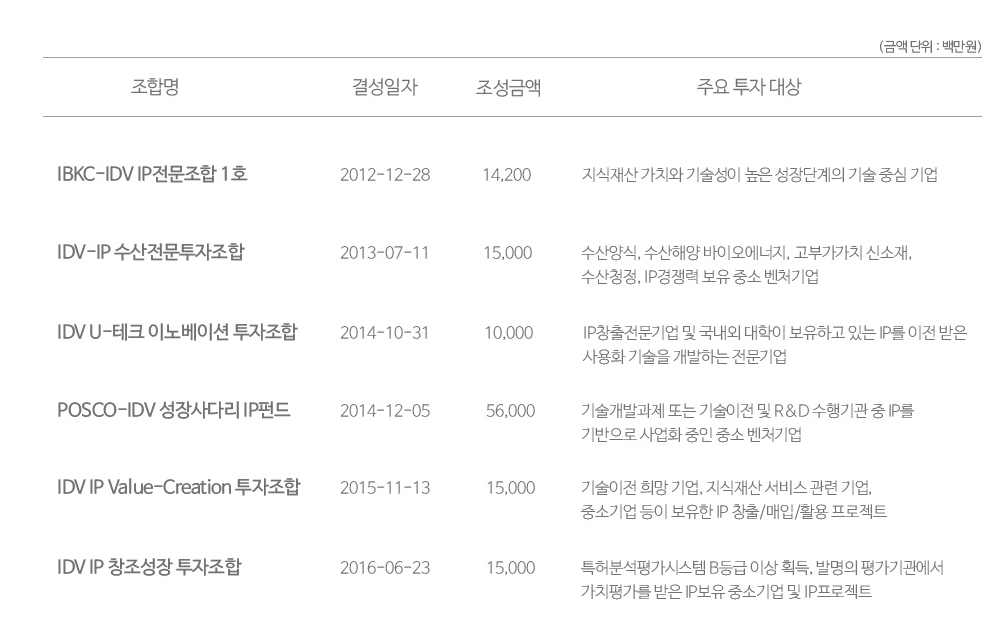 (금액 단위 : 백만원)

| 조합명 | 결성일자 | 조성금액 | 주요 투자 대상 |
|---|---|---|---|
| IBKC-IDV IP전문조합 1호 | 2012-12-28 | 14,200 | 지식재산 가치와 기술성이 높은 성장단계의 기술 중심 기업 |
| IDV-IP 수산전문투자조합 | 2013-07-11 | 15,000 | 수산양식, 수산해양 바이오에너지, 고부가가치 신소재, 수산청정, IP경쟁력 보유 중소 벤처기업 |
| IDV U-테크 이노베이션 투자조합 | 2014-10-31 | 10,000 | IP창출전문기업 및 국내외 대학이 보유하고 있는 IP를 이전 받은 사용화 기술을 개발하는 전문기업 |
| POSCO-IDV 성장사다리 IP펀드 | 2014-12-05 | 56,000 | 기술개발과제 또는 기술이전 및 R&D 수행기관 중 IP를 기반으로 사업화 중인 중소 벤처기업 |
| IDV IP Value-Creation 투자조합 | 2015-11-13 | 15,000 | 기술이전 희망 기업, 지식재산 서비스 관련 기업, 중소기업 등이 보유한 IP 창출/매입/활용 프로젝트 |
| IDV IP 창조성장 투자조합 | 2016-06-23 | 15,000 | 특허분석평가시스템 B등급 이상 획득, 발명의 평가기관에서 가치평가를 받은 IP보유 중소기업 및 IP프로젝트 |